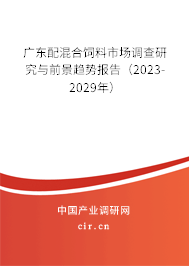 广东配混合饲料市场调查研究与前景趋势报告（2023-2029年）

中国产业调研网

cir.cn